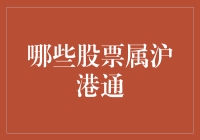 哪些股票属沪港通